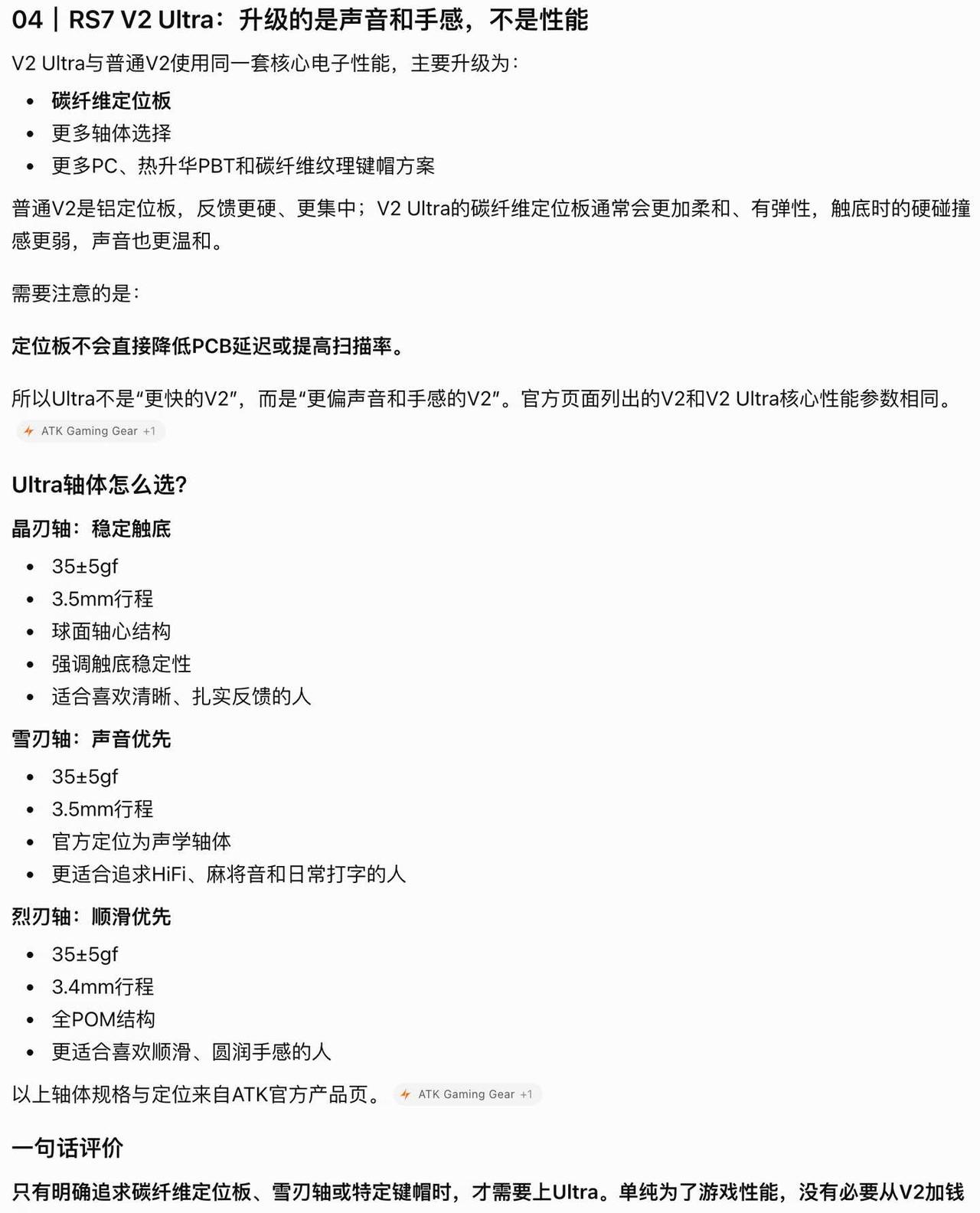 04｜RS7 V2 Ultra：升级的是声音和手感，不是性能

V2 Ultra与普通V2使用同一套核心电子性能，主要升级为：

- 碳纤维定位板
- 更多轴体选择
- 更多PC、热升华PBT和碳纤维纹理键帽方案

普通V2是铝定位板，反馈更硬、更集中；V2 Ultra的碳纤维定位板通常会更加柔和、有弹性，触底时的硬碰撞感更弱，声音也更温和。

需要注意的是：

定位板不会直接降低PCB延迟或提高扫描率。

所以Ultra不是“更快的V2”，而是“更偏声音和手感的V2”。官方页面列出的V2和V2 Ultra核心性能参数相同。

ATK Gaming Gear +1

Ultra轴体怎么选？

晶刃轴：稳定触底

- 35±5gf
- 3.5mm行程
- 球面轴心结构
- 强调触底稳定性
- 适合喜欢清晰、扎实反馈的人

雪刃轴：声音优先

- 35±5gf
- 3.5mm行程
- 官方定位为声学轴体
- 更适合追求HiFi、麻将音和日常打字的人

烈刃轴：顺滑优先

- 35±5gf
- 3.4mm行程
- 全POM结构
- 更适合喜欢顺滑、圆润手感的人

以上轴体规格与定位来自ATK官方产品页。 ATK Gaming Gear +1

一句话评价

只有明确追求碳纤维定位板、雪刃轴或特定键帽时，才需要上Ultra。单纯为了游戏性能，没有必要从V2加钱